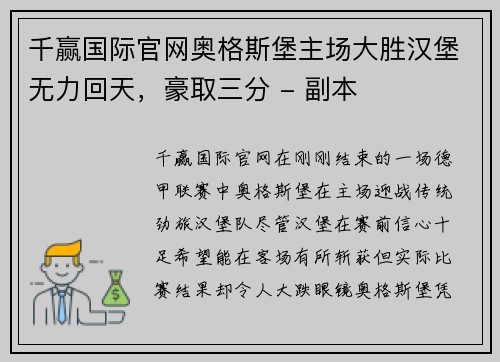 千赢国际官网奥格斯堡主场大胜汉堡无力回天，豪取三分 - 副本

千赢国际官网在刚刚结束的一场德甲联赛中奥格斯堡在主场迎战传统劲旅汉堡队尽管汉堡在赛前信心十足希望能在客场有所斩获但实际比赛结果却令人大跌眼镜奥格斯堡凭

$